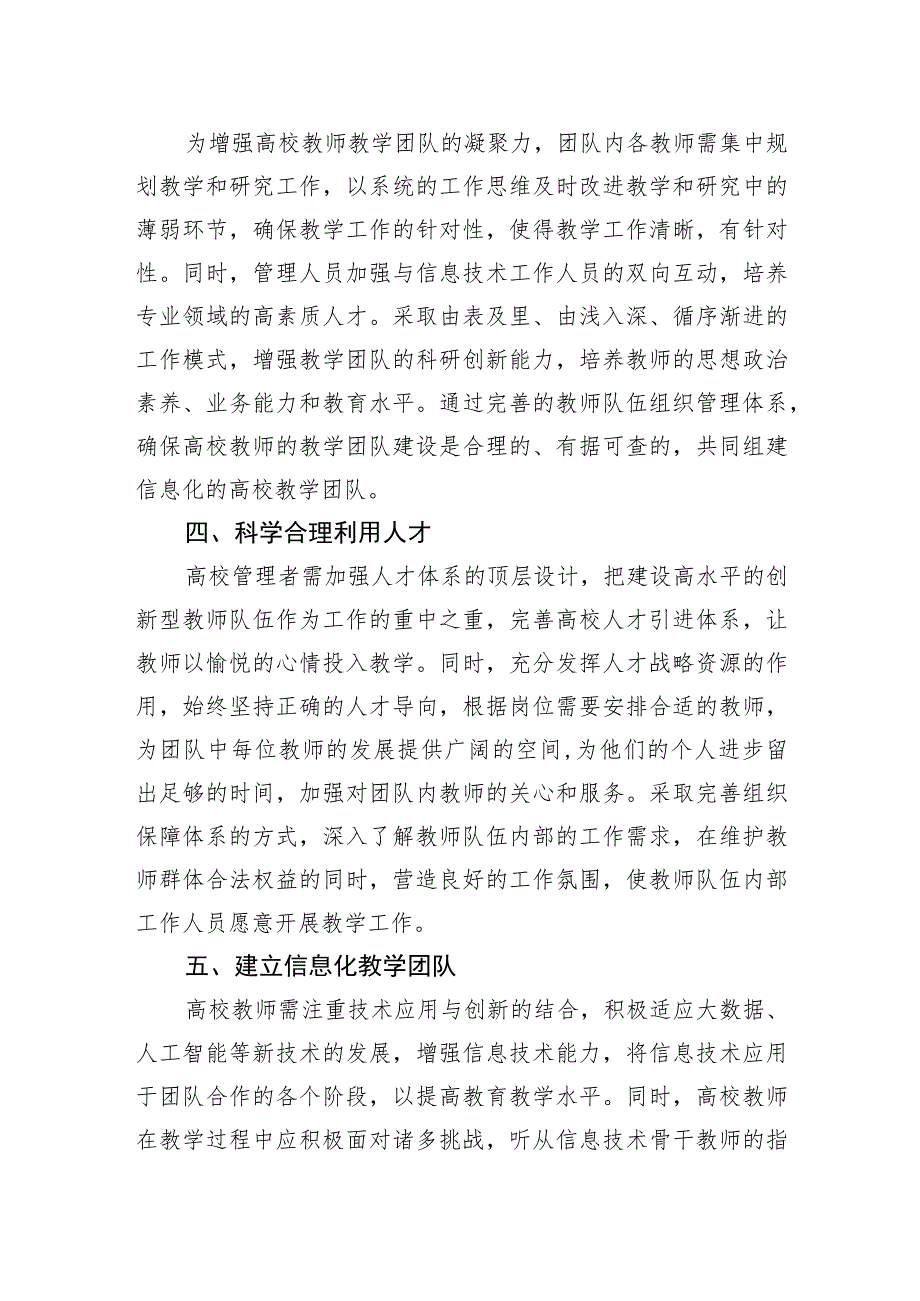 为增强高校教师教学团队的凝聚力，团队内各教师需集中规划教学和研究工作，以系统的工作思维及时改进教学和研究中的薄弱环节，确保教学工作的针对性，使得教学工作清晰，有针对性。同时，管理人员加强与信息技术工作人员的双向互动，培养专业领域的高素质人才。采取由表及里、由浅入深、循序渐进的工作模式，增强教学团队的科研创新能力，培养教师的思想政治素养、业务能力和教育水平。通过完善的教师队伍组织管理体系，确保高校教师的教学团队建设是合理的、有据可查的，共同组建信息化的高校教学团队。

四、科学合理利用人才

高校管理者需加强人才体系的顶层设计，把建设高水平的创新型教师队伍作为工作的重中之重，完善高校人才引进体系，让教师以愉悦的心情投入教学。同时，充分发挥人才战略资源的作用，始终坚持正确的人才导向，根据岗位需要安排合适的教师，为团队中每位教师的发展提供广阔的空间，为他们的个人进步留出足够的时间，加强对团队内教师的关心和服务。采取完善组织保障体系的方式，深入了解教师队伍内部的工作需求，在维护教师群体合法权益的同时，营造良好的工作氛围，使教师队伍内部工作人员愿意开展教学工作。

五、建立信息化教学团队

高校教师需注重技术应用与创新的结合，积极适应大数据、人工智能等新技术的发展，增强信息技术能力，将信息技术应用于团队合作的各个阶段，以提高教育教学水平。同时，高校教师在教学过程中应积极面对诸多挑战，听从信息技术骨干教师的指